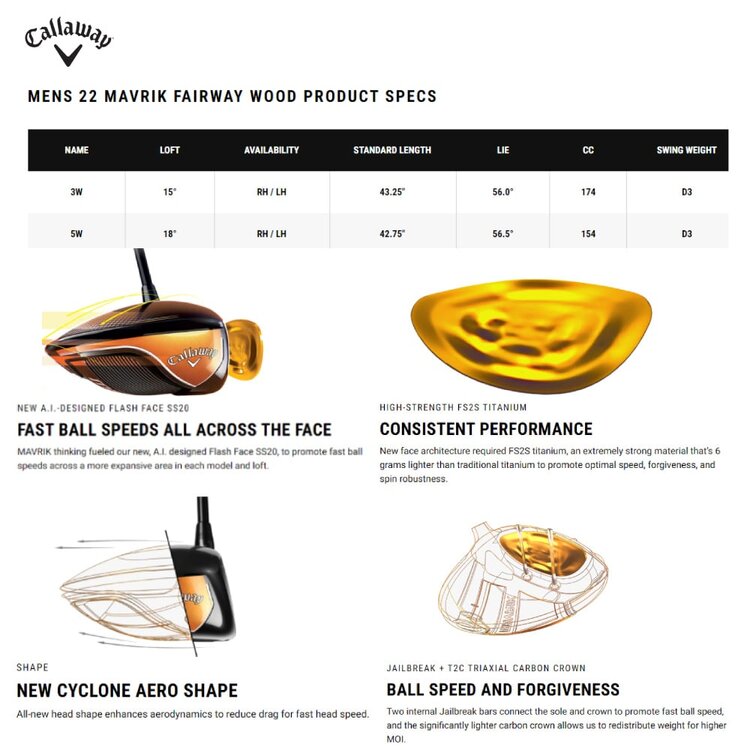 Callaway

MENS 22 MAVRIK FAIRWAY WOOD PRODUCT SPECS

| NAME | LOFT | AVAILABILITY | STANDARD LENGTH | LIE | CC | SWING WEIGHT |
|---|---|---|---|---|---|---|
| 3W | 15° | RH / LH | 43.25" | 56.0° | 174 | D3 |
| 5W | 18° | RH / LH | 42.75" | 56.5° | 154 | D3 |

Callaway

NEW A.I.-DESIGNED FLASH FACE SS20

FAST BALL SPEEDS ALL ACROSS THE FACE

MAVRIK thinking fueled our new, A.I. designed Flash Face SS20, to promote fast ball speeds across a more expansive area in each model and loft.

HIGH-STRENGTH FS2S TITANIUM

CONSISTENT PERFORMANCE

New face architecture required FS2S titanium, an extremely strong material that's 6 grams lighter than traditional titanium to promote optimal speed, forgiveness, and spin robustness.

SHAPE

NEW CYCLONE AERO SHAPE

All-new head shape enhances aerodynamics to reduce drag for fast head speed.

JAILBREAK + T2C TRIAXIAL CARBON CROWN

BALL SPEED AND FORGIVENESS

Two internal Jailbreak bars connect the sole and crown to promote fast ball speed, and the significantly lighter carbon crown allows us to redistribute weight for higher MOI.